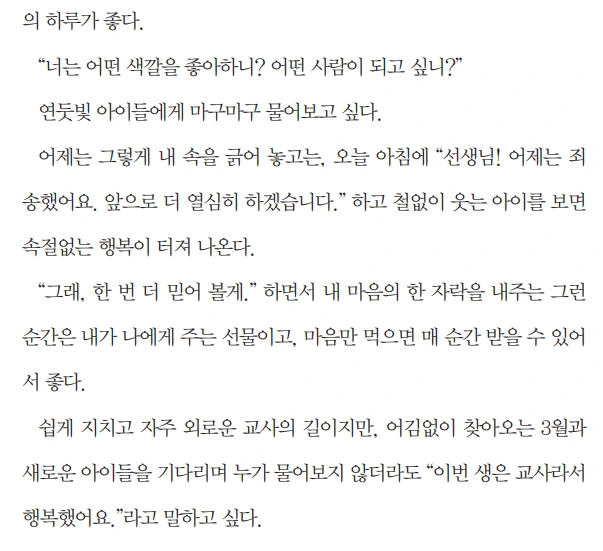 의 하루가 좋다.

“너는 어떤 색깔을 좋아하니? 어떤 사람이 되고 싶니?”

연둣빛 아이들에게 마구마구 물어보고 싶다.

어제는 그렇게 내 속을 긁어 놓고는, 오늘 아침에 “선생님! 어제는 죄송했어요. 앞으로 더 열심히 하겠습니다.” 하고 철없이 웃는 아이를 보면 속절없는 행복이 터져 나온다.

“그래, 한 번 더 믿어 볼게.” 하면서 내 마음의 한 자락을 내주는 그런 순간은 내가 나에게 주는 선물이고, 마음만 먹으면 매 순간 받을 수 있어서 좋다.

쉽게 지치고 자주 외로운 교사의 길이지만, 어김없이 찾아오는 3월과 새로운 아이들을 기다리며 누가 물어보지 않더라도 “이번 생은 교사라서 행복했어요.”라고 말하고 싶다.